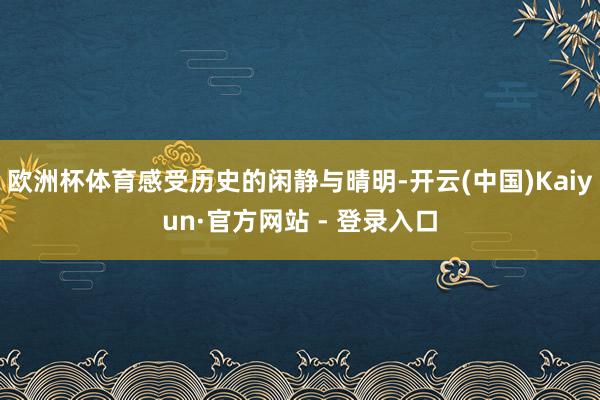 欧洲杯体育感受历史的闲静与晴明-开云(中国)Kaiyun·官方网站 - 登录入口